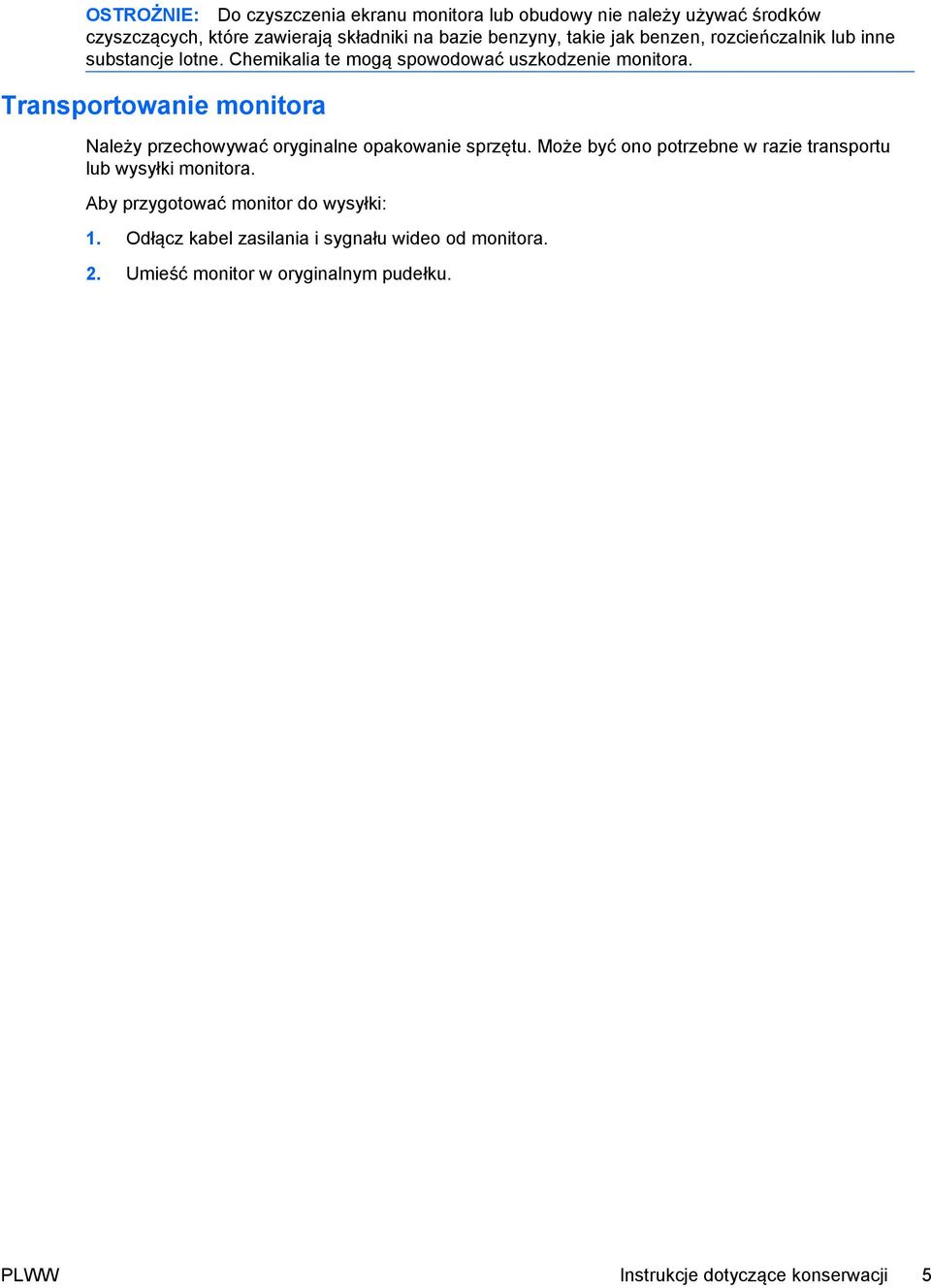 OSTROŻNIE: Do czyszczenia ekranu monitora lub obudowy nie należy używać środków czyszczących, które zawierają składniki na bazie benzyny, takie jak benzen, rozcieńczalnik lub inne substancje lotne. Chemikalia te mogą spowodować uszkodzenie monitora.

Transportowanie monitora

Należy przechowywać oryginalne opakowanie sprzętu. Może być ono potrzebne w razie transportu lub wysyłki monitora.

Aby przygotować monitor do wysyłki:

1. Odłącz kabel zasilania i sygnału wideo od monitora.

2. Umieść monitor w oryginalnym pudełku.

PLWW

Instrukcje dotyczące konserwacji 5